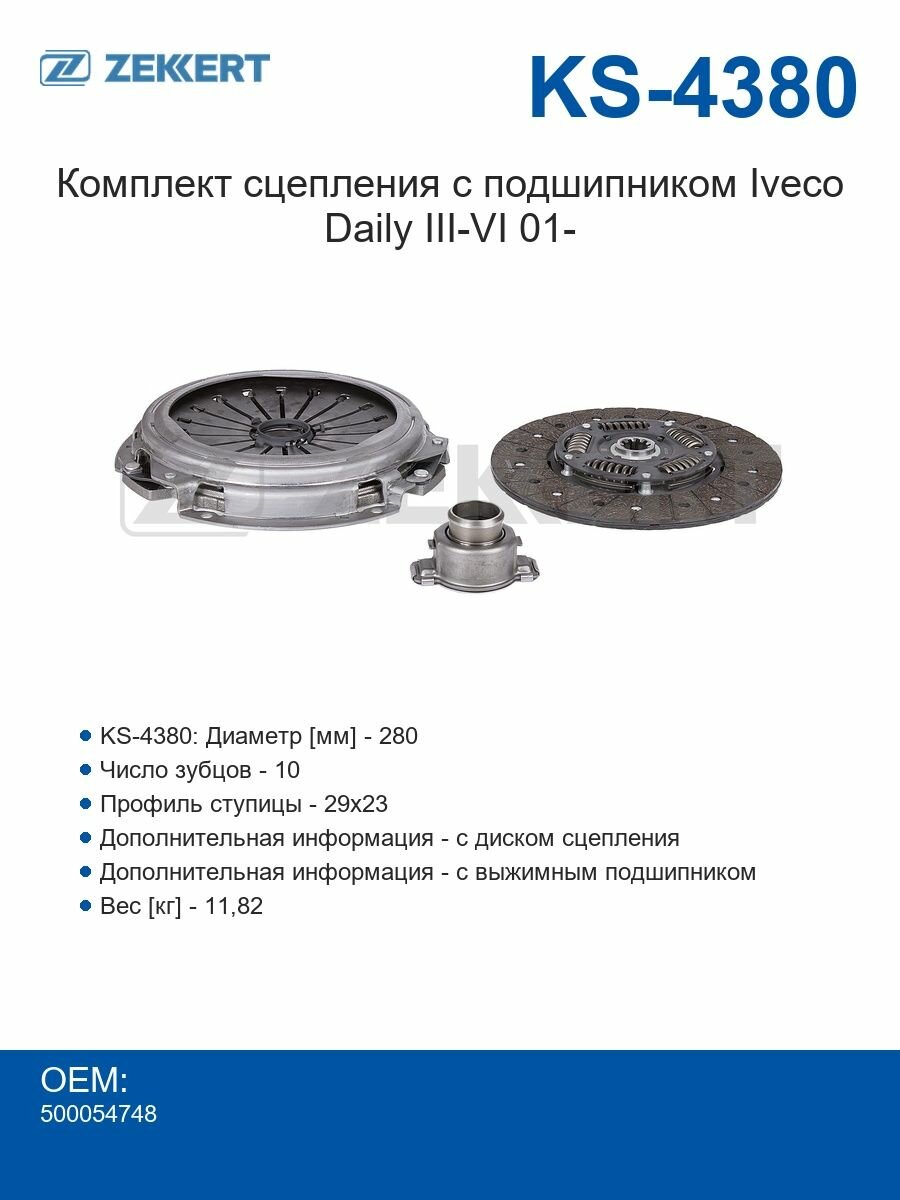 ZEKKERT

KS-4380

Комплект сцепления с подшипником Iveco Daily III-VI 01-

ZEKKERT

- KS-4380: Диаметр [мм] - 280
- Число зубцов - 10
- Профиль ступицы - 29x23
- Дополнительная информация - с диском сцепления
- Дополнительная информация - с выжимным подшипником
- Вес [кг] - 11,82

OEM:
500054748